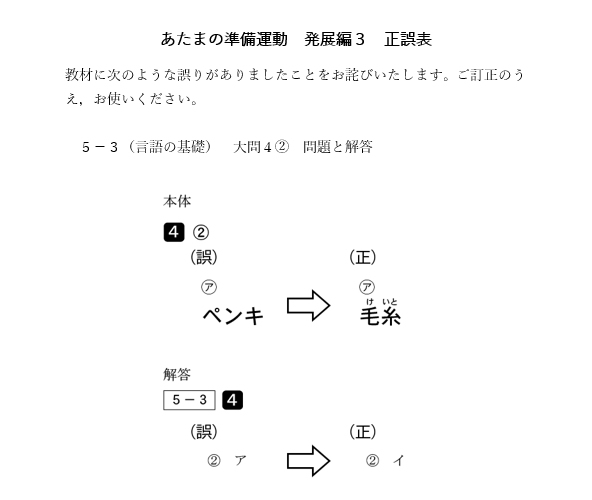 あたまの準備運動　発展編３　正誤表

教材に次のような誤りがありましたことをお詫びいたします。ご訂正のうえ，お使いください。

５－３（言語の基礎）　大問４②　問題と解答

本体

4 ②

（誤）

㋐
ペンキ

（正）

㋐
毛糸（けいと）

解答

5－3 4

（誤）

②　ア

（正）

②　イ